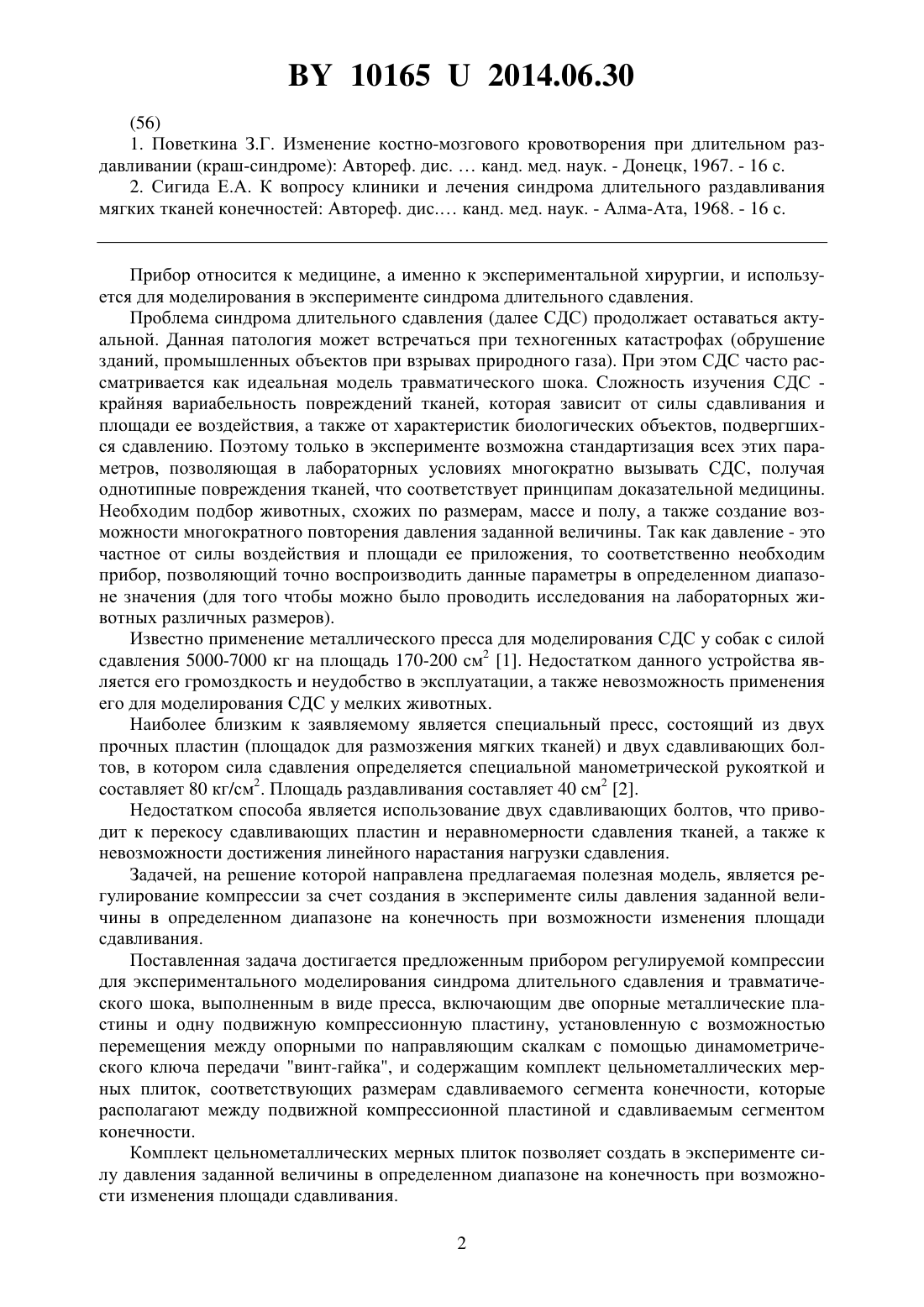 BY 10165 U 2014.06.30

(56)

1. Поветкина З.Г. Изменение костно-мозгового кровотворения при длительном раздавливании (краш-синдроме): Автореф. дис. … канд. мед. наук. - Донецк, 1967. - 16 с.

2. Сигида Е.А. К вопросу клиники и лечения синдрома длительного раздавливания мягких тканей конечностей: Автореф. дис.… канд. мед. наук. - Алма-Ата, 1968. - 16 с.

Прибор относится к медицине, а именно к экспериментальной хирургии, и используется для моделирования в эксперименте синдрома длительного сдавления.

Проблема синдрома длительного сдавления (далее СДС) продолжает оставаться актуальной. Данная патология может встречаться при техногенных катастрофах (обрушение зданий, промышленных объектов при взрывах природного газа). При этом СДС часто рассматривается как идеальная модель травматического шока. Сложность изучения СДС - крайняя вариабельность повреждений тканей, которая зависит от силы сдавливания и площади ее воздействия, а также от характеристик биологических объектов, подвергшихся сдавлению. Поэтому только в эксперименте возможна стандартизация всех этих параметров, позволяющая в лабораторных условиях многократно вызывать СДС, получая однотипные повреждения тканей, что соответствует принципам доказательной медицины. Необходим подбор животных, схожих по размерам, массе и полу, а также создание возможности многократного повторения давления заданной величины. Так как давление - это частное от силы воздействия и площади ее приложения, то соответственно необходим прибор, позволяющий точно воспроизводить данные параметры в определенном диапазоне значения (для того чтобы можно было проводить исследования на лабораторных животных различных размеров).

Известно применение металлического пресса для моделирования СДС у собак с силой сдавления 5000-7000 кг на площадь 170-200 см$^2$ [1]. Недостатком данного устройства является его громоздкость и неудобство в эксплуатации, а также невозможность применения его для моделирования СДС у мелких животных.

Наиболее близким к заявляемому является специальный пресс, состоящий из двух прочных пластин (площадок для размозжения мягких тканей) и двух сдавливающих болтов, в котором сила сдавления определяется специальной манометрической рукояткой и составляет 80 кг/см$^2$. Площадь раздавливания составляет 40 см$^2$ [2].

Недостатком способа является использование двух сдавливающих болтов, что приводит к перекосу сдавливающих пластин и неравномерности сдавления тканей, а также к невозможности достижения линейного нарастания нагрузки сдавления.

Задачей, на решение которой направлена предлагаемая полезная модель, является регулирование компрессии за счет создания в эксперименте силы давления заданной величины в определенном диапазоне на конечность при возможности изменения площади сдавливания.

Поставленная задача достигается предложенным прибором регулируемой компрессии для экспериментального моделирования синдрома длительного сдавления и травматического шока, выполненным в виде пресса, включающим две опорные металлические пластины и одну подвижную компрессионную пластину, установленную с возможностью перемещения между опорными по направляющим скалкам с помощью динамометрического ключа передачи "винт-гайка", и содержащим комплект цельнометаллических мерных плиток, соответствующих размерам сдавливаемого сегмента конечности, которые располагают между подвижной компрессионной пластиной и сдавливаемым сегментом конечности.

Комплект цельнометаллических мерных плиток позволяет создать в эксперименте силу давления заданной величины в определенном диапазоне на конечность при возможности изменения площади сдавливания.

2